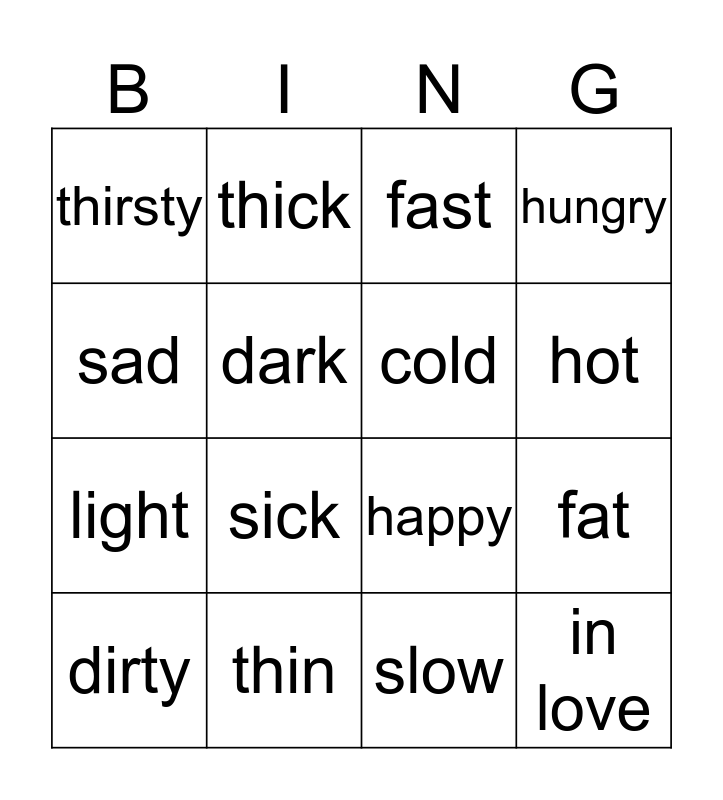 | B | I | N | G |
|---|---|---|---|
| thirsty | thick | fast | hungry |
| sad | dark | cold | hot |
| light | sick | happy | fat |
| dirty | thin | slow | in love |